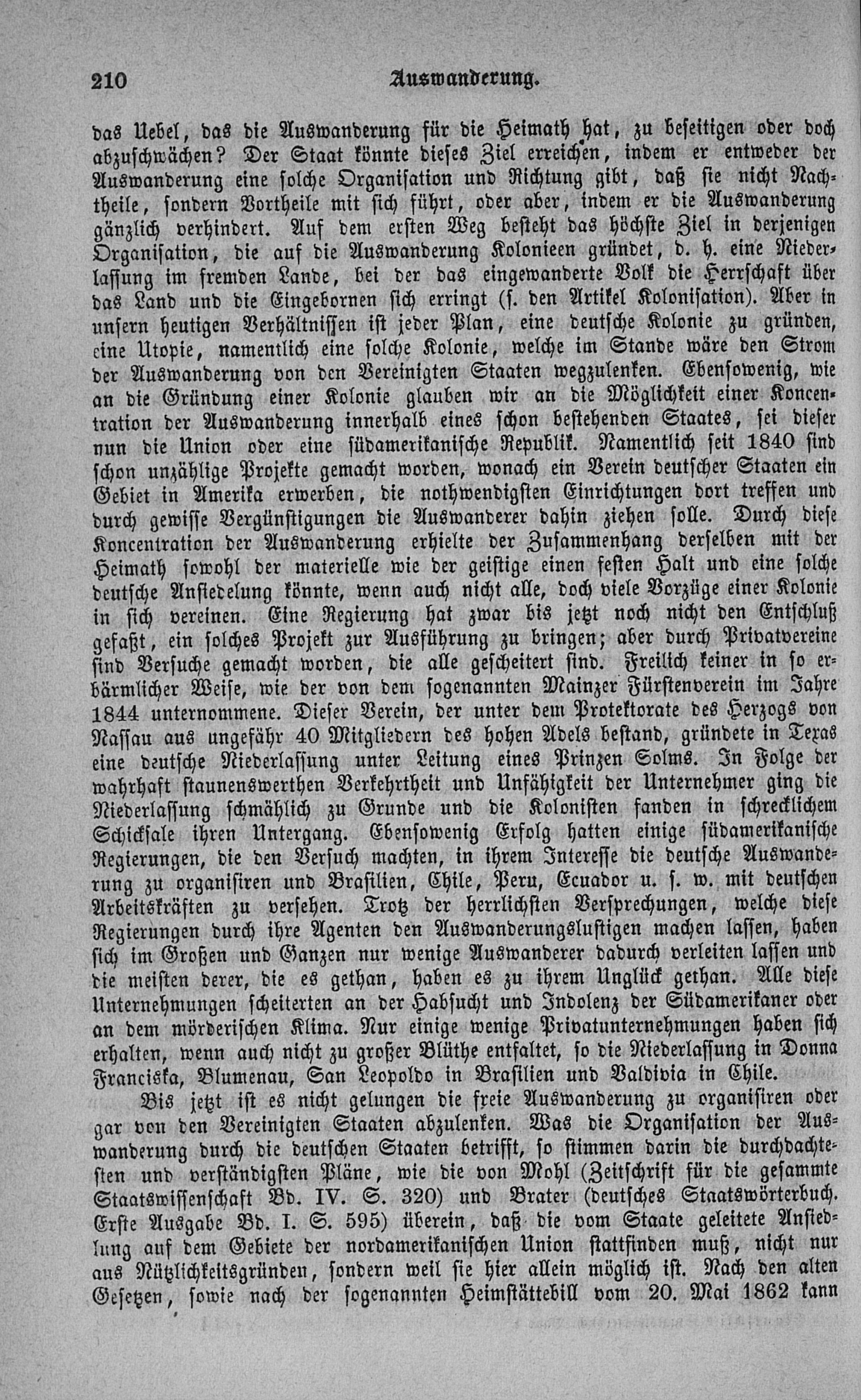 210 Auswanderung.

das Uebel, das die Auswanderung für die Heimath hat, zu beseitigen oder doch abzuschwächen? Der Staat könnte dieses Ziel erreichen, indem er entweder der Auswanderung eine solche Organisation und Richtung gibt, daß sie nicht Nachtheile, sondern Vortheile mit sich führt, oder aber, indem er die Auswanderung gänzlich verhindert. Auf dem ersten Weg besteht das höchste Ziel in derjenigen Organisation, die auf die Auswanderung Kolonieen gründet, d. h. eine Niederlassung im fremden Lande, bei der das eingewanderte Volk die Herrschaft über das Land und die Eingebornen sich erringt (s. den Artikel Kolonisation). Aber in unsern heutigen Verhältnissen ist jeder Plan, eine deutsche Kolonie zu gründen, eine Utopie, namentlich eine solche Kolonie, welche im Stande wäre den Strom der Auswanderung von den Vereinigten Staaten wegzulenken. Ebensowenig, wie an die Gründung einer Kolonie glauben wir an die Möglichkeit einer Koncentration der Auswanderung innerhalb eines schon bestehenden Staates, sei dieser nun die Union oder eine südamerikanische Republik. Namentlich seit 1840 sind schon unzählige Projekte gemacht worden, wonach ein Verein deutscher Staaten ein Gebiet in Amerika erwerben, die nothwendigsten Einrichtungen dort treffen und durch gewisse Vergünstigungen die Auswanderer dahin ziehen solle. Durch diese Koncentration der Auswanderung erhielte der Zusammenhang derselben mit der Heimath sowohl der materielle wie der geistige einen festen Halt und eine solche deutsche Ansiedelung könnte, wenn auch nicht alle, doch viele Vorzüge einer Kolonie in sich vereinen. Eine Regierung hat zwar bis jetzt noch nicht den Entschluß gefaßt, ein solches Projekt zur Ausführung zu bringen; aber durch Privatvereine sind Versuche gemacht worden, die alle gescheitert sind. Freilich keiner in so erbärmlicher Weise, wie der von dem sogenannten Mainzer Fürstenverein im Jahre 1844 unternommene. Dieser Verein, der unter dem Protektorate des Herzogs von Nassau aus ungefähr 40 Mitgliedern des hohen Adels bestand, gründete in Texas eine deutsche Niederlassung unter Leitung eines Prinzen Solms. In Folge der wahrhaft staunenswerthen Verkehrtheit und Unfähigkeit der Unternehmer ging die Niederlassung schmählich zu Grunde und die Kolonisten fanden in schrecklichem Schicksale ihren Untergang. Ebensowenig Erfolg hatten einige südamerikanische Regierungen, die den Versuch machten, in ihrem Interesse die deutsche Auswanderung zu organisiren und Brasilien, Chile, Peru, Ecuador u. s. w. mit deutschen Arbeitskräften zu versehen. Trotz der herrlichsten Versprechungen, welche diese Regierungen durch ihre Agenten den Auswanderungslustigen machen lassen, haben sich im Großen und Ganzen nur wenige Auswanderer dadurch verleiten lassen und die meisten derer, die es gethan, haben es zu ihrem Unglück gethan. Alle diese Unternehmungen scheiterten an der Habsucht und Indolenz der Südamerikaner oder an dem mörderischen Klima. Nur einige wenige Privatunternehmungen haben sich erhalten, wenn auch nicht zu großer Blüthe entfaltet, so die Niederlassung in Donna Franciska, Blumenau, San Leopoldo in Brasilien und Valdivia in Chile.

Bis jetzt ist es nicht gelungen die freie Auswanderung zu organisiren oder gar von den Vereinigten Staaten abzulenken. Was die Organisation der Auswanderung durch die deutschen Staaten betrifft, so stimmen darin die durchdachtesten und verständigsten Pläne, wie die von Mohl (Zeitschrift für die gesammte Staatswissenschaft Bd. IV. S. 320) und Brater (deutsches Staatswörterbuch. Erste Ausgabe Bd. I. S. 595) überein, daß die vom Staate geleitete Ansiedlung auf dem Gebiete der nordamerikanischen Union stattfinden muß, nicht nur aus Nützlichkeitsgründen, sondern weil sie hier allein möglich ist. Nach den alten Gesetzen, sowie nach der sogenannten Heimstättebill vom 20. Mai 1862 kann